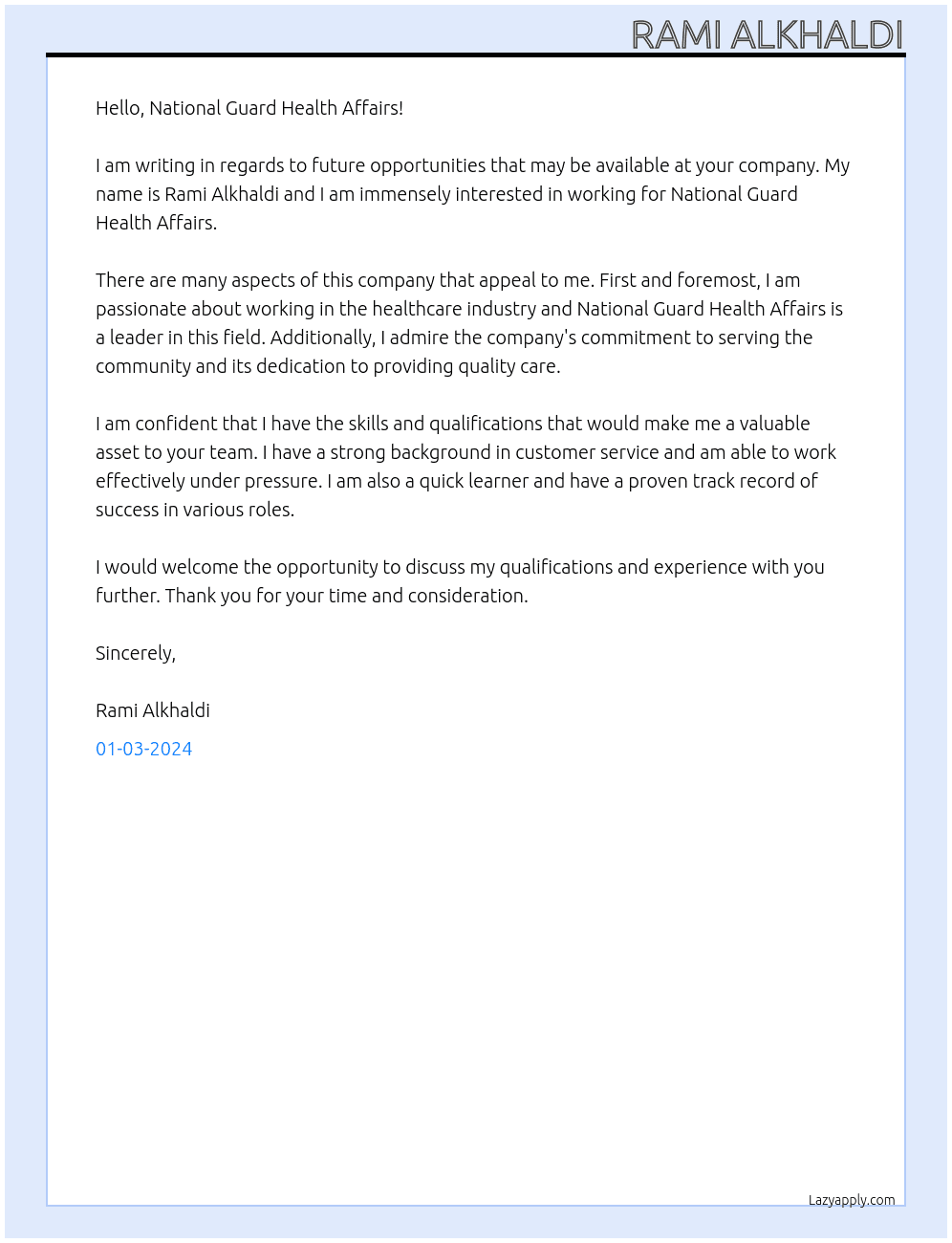 RAMI ALKHALDI

Hello, National Guard Health Affairs!

I am writing in regards to future opportunities that may be available at your company. My name is Rami Alkhaldi and I am immensely interested in working for National Guard Health Affairs.

There are many aspects of this company that appeal to me. First and foremost, I am passionate about working in the healthcare industry and National Guard Health Affairs is a leader in this field. Additionally, I admire the company's commitment to serving the community and its dedication to providing quality care.

I am confident that I have the skills and qualifications that would make me a valuable asset to your team. I have a strong background in customer service and am able to work effectively under pressure. I am also a quick learner and have a proven track record of success in various roles.

I would welcome the opportunity to discuss my qualifications and experience with you further. Thank you for your time and consideration.

Sincerely,

Rami Alkhaldi

01-03-2024

Lazyapply.com